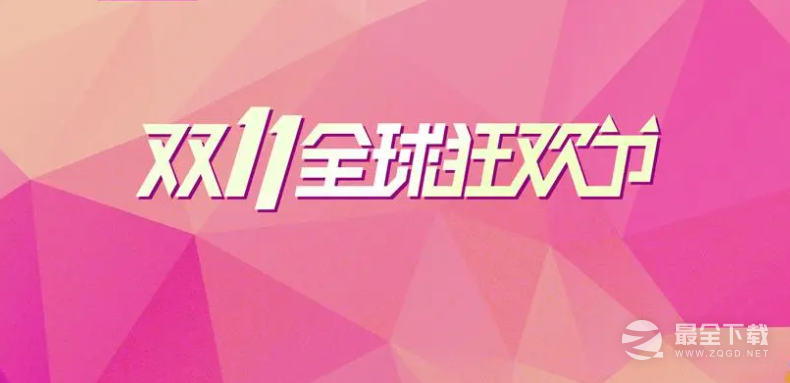 双11全球狂欢节

最全下载
WWW.ZQGD.NET